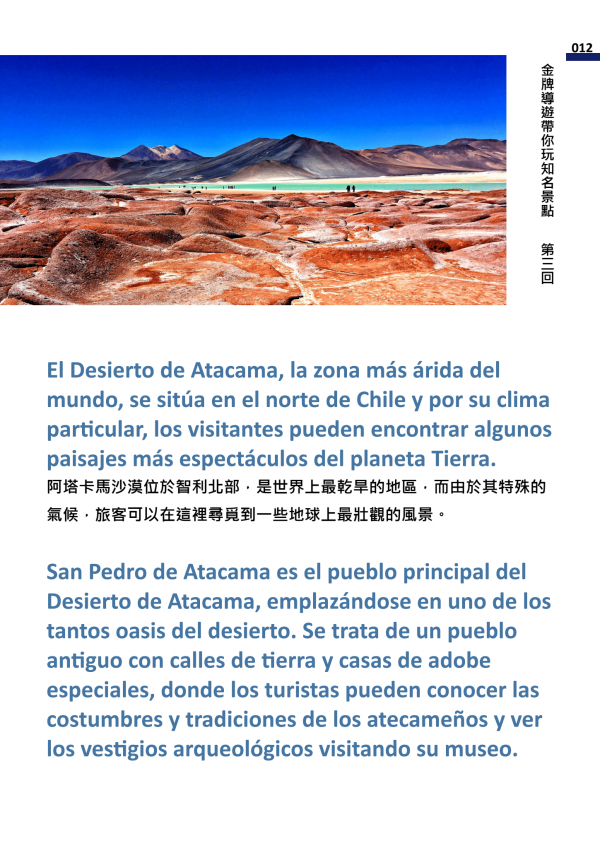 012

金牌導遊帶你玩知名景點 第三回

El Desierto de Atacama, la zona más árida del mundo, se sitúa en el norte de Chile y por su clima particular, los visitantes pueden encontrar algunos paisajes más espectáculos del planeta Tierra.

阿塔卡馬沙漠位於智利北部，是世界上最乾旱的地區，而由於其特殊的氣候，旅客可以在這裡尋覓到一些地球上最壯觀的風景。

San Pedro de Atacama es el pueblo principal del Desierto de Atacama, emplazándose en uno de los tantos oasis del desierto. Se trata de un pueblo antiguo con calles de tierra y casas de adobe especiales, donde los turistas pueden conocer las costumbres y tradiciones de los atecameños y ver los vestigios arqueológicos visitando su museo.